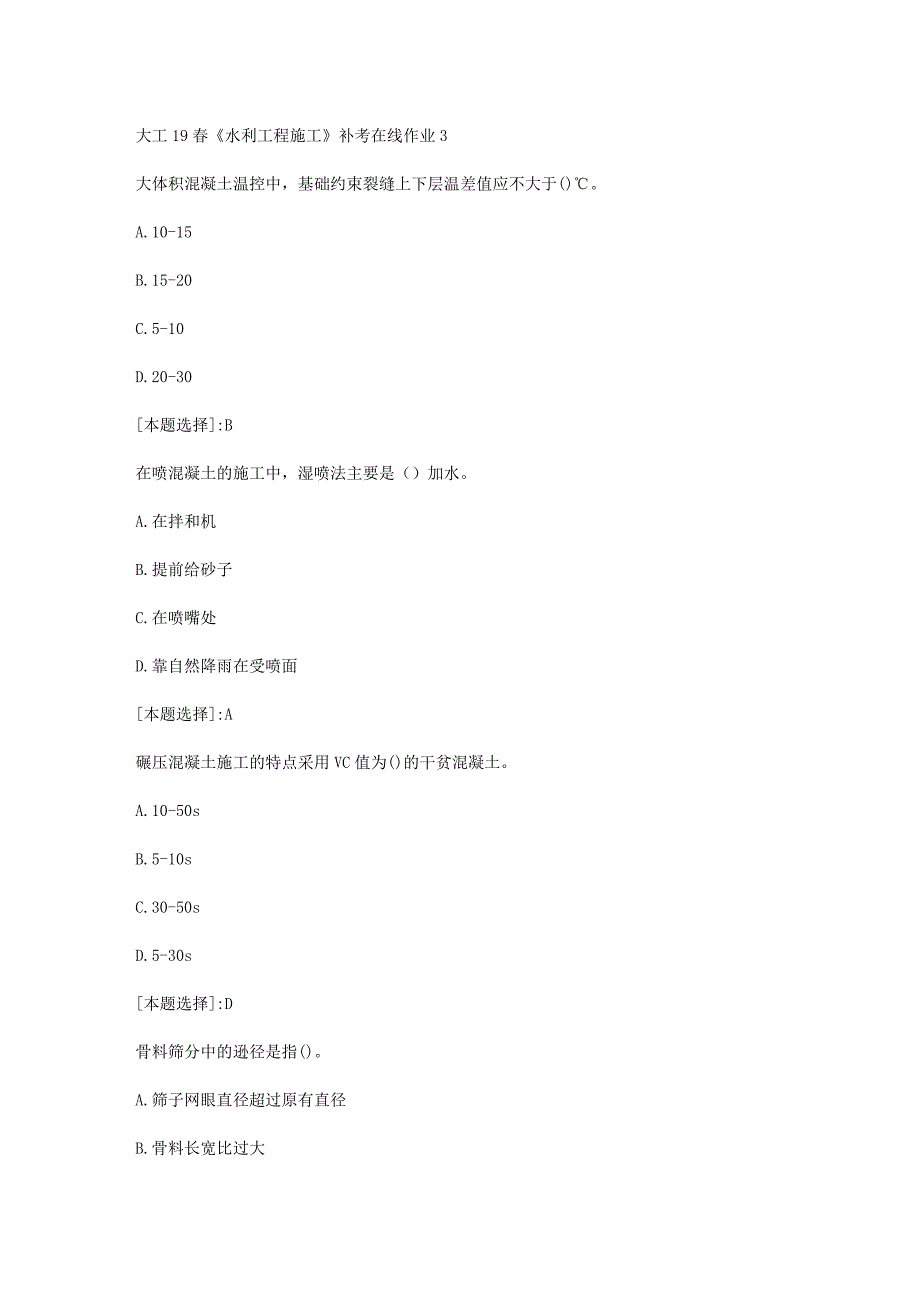 大工19春《水利工程施工》补考在线作业3

大体积混凝土温控中，基础约束裂缝上下层温差值应不大于()℃。

A.10-15

B.15-20

C.5-10

D.20-30

[本题选择]:B

在喷混凝土的施工中，湿喷法主要是（）加水。

A.在拌和机

B.提前给砂子

C.在喷嘴处

D.靠自然降雨在受喷面

[本题选择]:A

碾压混凝土施工的特点采用VC值为()的干贫混凝土。

A.10-50s

B.5-10s

C.30-50s

D.5-30s

[本题选择]:D

骨料筛分中的逊径是指()。

A.筛子网眼直径超过原有直径

B.骨料长宽比过大